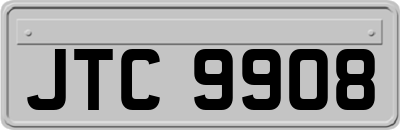 JTC 9908